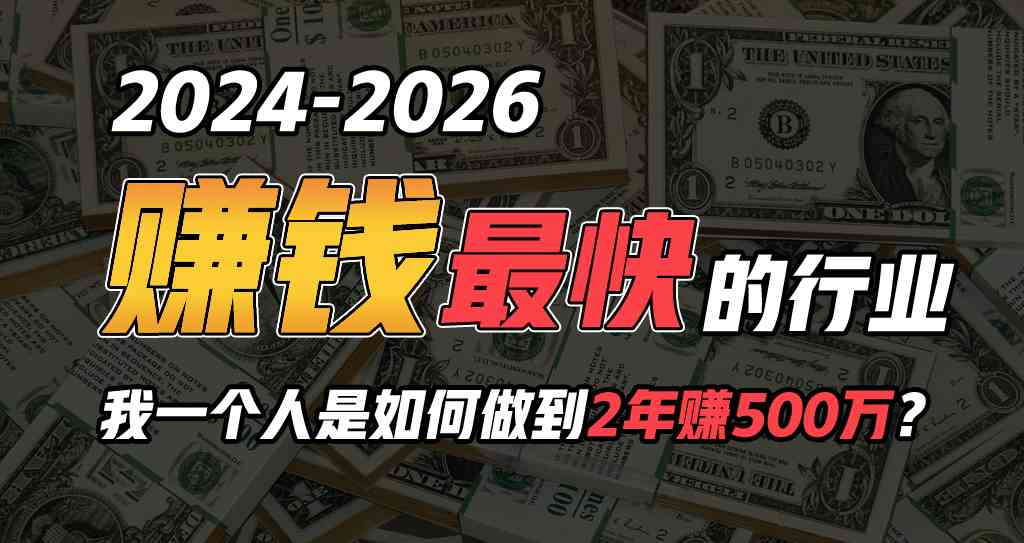 2024-2026

赚钱最快的行业

我一个人是如何做到2年赚500万？